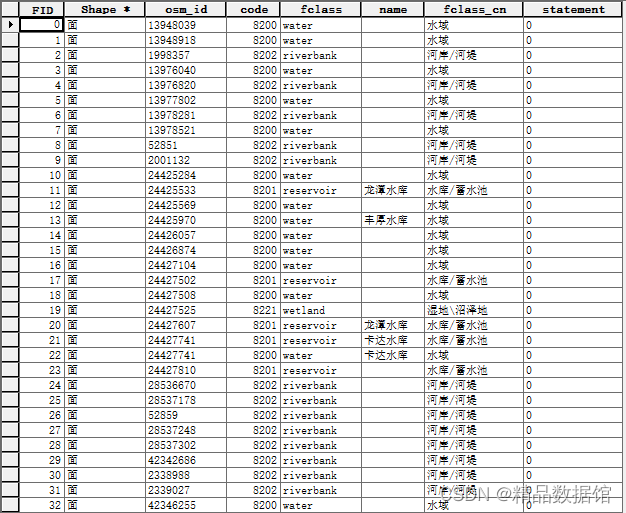 | FID | Shape * | osm_id | code | fclass | name | fclass_cn | statement |
|---|---|---|---|---|---|---|---|
| 0 | 面 | 13948039 | 8200 | water | | 水域 | 0 |
| 1 | 面 | 13948918 | 8200 | water | | 水域 | 0 |
| 2 | 面 | 1998357 | 8202 | riverbank | | 河岸/河堤 | 0 |
| 3 | 面 | 13976040 | 8200 | water | | 水域 | 0 |
| 4 | 面 | 13976820 | 8202 | riverbank | | 河岸/河堤 | 0 |
| 5 | 面 | 13977802 | 8200 | water | | 水域 | 0 |
| 6 | 面 | 13978281 | 8202 | riverbank | | 河岸/河堤 | 0 |
| 7 | 面 | 13978521 | 8200 | water | | 水域 | 0 |
| 8 | 面 | 52851 | 8202 | riverbank | | 河岸/河堤 | 0 |
| 9 | 面 | 2001132 | 8202 | riverbank | | 河岸/河堤 | 0 |
| 10 | 面 | 24425284 | 8200 | water | | 水域 | 0 |
| 11 | 面 | 24425533 | 8201 | reservoir | 龙潭水库 | 水库/蓄水池 | 0 |
| 12 | 面 | 24425569 | 8200 | water | | 水域 | 0 |
| 13 | 面 | 24425970 | 8200 | water | 丰厚水库 | 水域 | 0 |
| 14 | 面 | 24426057 | 8200 | water | | 水域 | 0 |
| 15 | 面 | 24426874 | 8200 | water | | 水域 | 0 |
| 16 | 面 | 24427104 | 8200 | water | | 水域 | 0 |
| 17 | 面 | 24427502 | 8201 | reservoir | | 水库/蓄水池 | 0 |
| 18 | 面 | 24427508 | 8200 | water | | 水域 | 0 |
| 19 | 面 | 24427525 | 8221 | wetland | | 湿地\沼泽地 | 0 |
| 20 | 面 | 24427607 | 8201 | reservoir | 龙潭水库 | 水库/蓄水池 | 0 |
| 21 | 面 | 24427741 | 8201 | reservoir | 卡达水库 | 水库/蓄水池 | 0 |
| 22 | 面 | 24427741 | 8200 | water | 卡达水库 | 水域 | 0 |
| 23 | 面 | 24427810 | 8201 | reservoir | | 水库/蓄水池 | 0 |
| 24 | 面 | 28536670 | 8202 | riverbank | | 河岸/河堤 | 0 |
| 25 | 面 | 28537178 | 8202 | riverbank | | 河岸/河堤 | 0 |
| 26 | 面 | 52859 | 8202 | riverbank | | 河岸/河堤 | 0 |
| 27 | 面 | 28537248 | 8202 | riverbank | | 河岸/河堤 | 0 |
| 28 | 面 | 28537302 | 8202 | riverbank | | 河岸/河堤 | 0 |
| 29 | 面 | 42342686 | 8202 | riverbank | | 河岸/河堤 | 0 |
| 30 | 面 | 2338988 | 8202 | riverbank | | 河岸/河堤 | 0 |
| 31 | 面 | 2339027 | 8202 | riverbank | | 河岸/河堤 | 0 |
| 32 | 面 | 42346255 | 8200 | water | | 水域 | 0 |

CSDN @精品数据馆